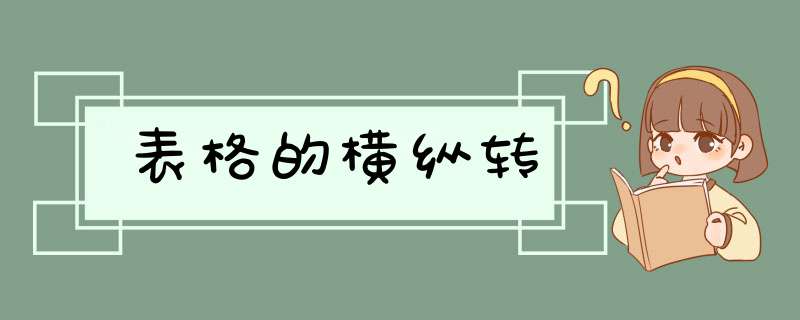 表格的横纵转